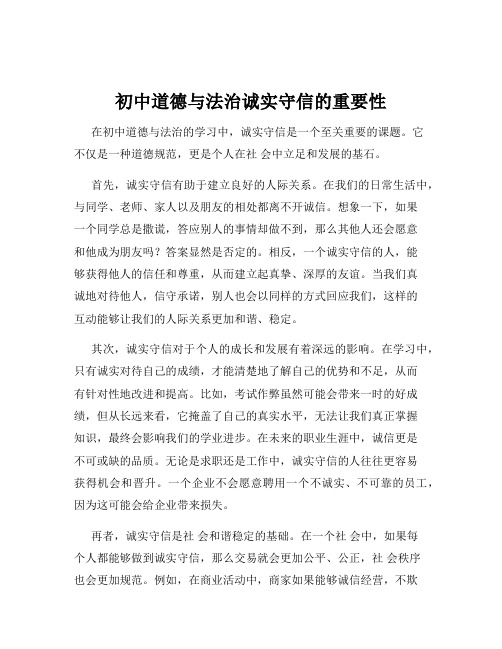 初中道德与法治诚实守信的重要性

在初中道德与法治的学习中，诚实守信是一个至关重要的课题。它不仅是一种道德规范，更是个人在社 会中立足和发展的基石。

首先，诚实守信有助于建立良好的人际关系。在我们的日常生活中，与同学、老师、家人以及朋友的相处都离不开诚信。想象一下，如果一个同学总是撒谎，答应别人的事情却做不到，那么其他人还会愿意和他成为朋友吗？答案显然是否定的。相反，一个诚实守信的人，能够获得他人的信任和尊重，从而建立起真挚、深厚的友谊。当我们真诚地对待他人，信守承诺，别人也会以同样的方式回应我们，这样的互动能够让我们的人际关系更加和谐、稳定。

其次，诚实守信对于个人的成长和发展有着深远的影响。在学习中，只有诚实对待自己的成绩，才能清楚地了解自己的优势和不足，从而有针对性地改进和提高。比如，考试作弊虽然可能会带来一时的好成绩，但从长远来看，它掩盖了自己的真实水平，无法让我们真正掌握知识，最终会影响我们的学业进步。在未来的职业生涯中，诚信更是不可或缺的品质。无论是求职还是工作中，诚实守信的人往往更容易获得机会和晋升。一个企业不会愿意聘用一个不诚实、不可靠的员工，因为这可能会给企业带来损失。

再者，诚实守信是社 会和谐稳定的基础。在一个社 会中，如果每个人都能够做到诚实守信，那么交易就会更加公平、公正，社 会秩序也会更加规范。例如，在商业活动中，商家如果能够诚信经营，不欺